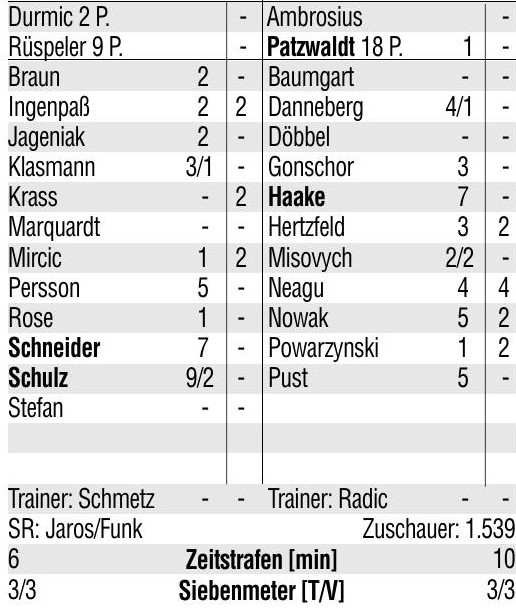 | Durmic 2 P. |  | - | Ambrosius |  | - |
|---|---|---|---|---|---|
| Rüspeler 9 P. |  | - | Patzwaldt 18 P. | 1 | - |
| Braun | 2 | - | Baumgart | - | - |
| Ingenpaß | 2 | 2 | Danneberg | 4/1 | - |
| Jageniak | 2 | - | Döbbel | - | - |
| Klasmann | 3/1 | - | Gonschor | 3 | - |
| Krass | - | 2 | Haake | 7 | - |
| Marquardt | - | - | Hertzfeld | 3 | 2 |
| Mircic | 1 | 2 | Misovych | 2/2 | - |
| Persson | 5 | - | Neagu | 4 | 4 |
| Rose | 1 | - | Nowak | 5 | 2 |
| Schneider | 7 | - | Powarzynski | 1 | 2 |
| Schulz | 9/2 | - | Pust | 5 | - |
| Stefan | - | - |  |  |  |
| Trainer: Schmetz | - | - | Trainer: Radic | - | - |

SR: Jaros/Funk
Zuschauer: 1.539

6 Zeitstrafen [min] 10

3/3 Siebenmeter [T/V] 3/3